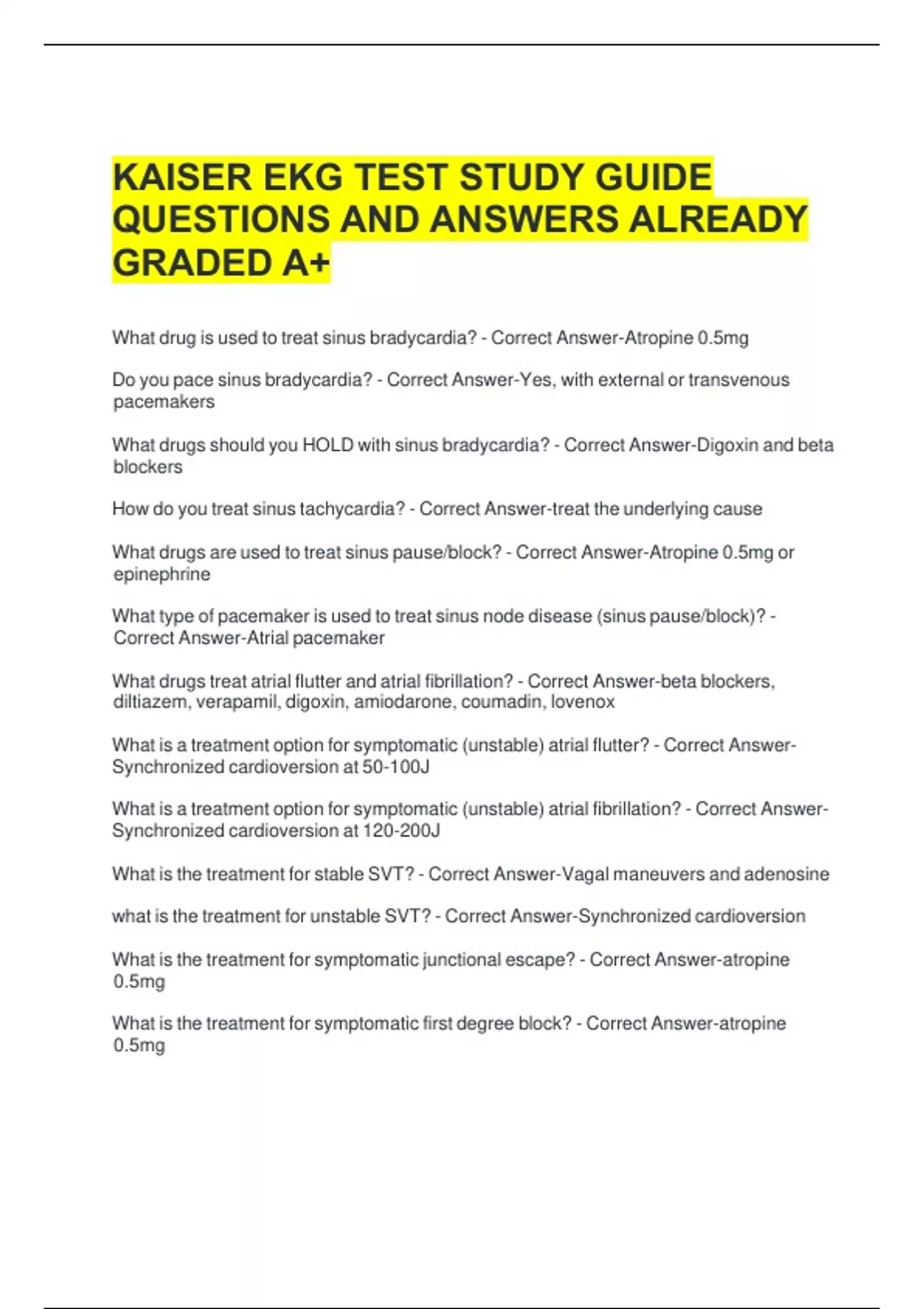 KAISER EKG TEST STUDY GUIDE QUESTIONS AND ANSWERS ALREADY GRADED A+

What drug is used to treat sinus bradycardia? - Correct Answer-Atropine 0.5mg

Do you pace sinus bradycardia? - Correct Answer-Yes, with external or transvenous pacemakers

What drugs should you HOLD with sinus bradycardia? - Correct Answer-Digoxin and beta blockers

How do you treat sinus tachycardia? - Correct Answer-treat the underlying cause

What drugs are used to treat sinus pause/block? - Correct Answer-Atropine 0.5mg or epinephrine

What type of pacemaker is used to treat sinus node disease (sinus pause/block)? - Correct Answer-Atrial pacemaker

What drugs treat atrial flutter and atrial fibrillation? - Correct Answer-beta blockers, diltiazem, verapamil, digoxin, amiodarone, coumadin, lovenox

What is a treatment option for symptomatic (unstable) atrial flutter? - Correct Answer-Synchronized cardioversion at 50-100J

What is a treatment option for symptomatic (unstable) atrial fibrillation? - Correct Answer-Synchronized cardioversion at 120-200J

What is the treatment for stable SVT? - Correct Answer-Vagal maneuvers and adenosine

what is the treatment for unstable SVT? - Correct Answer-Synchronized cardioversion

What is the treatment for symptomatic junctional escape? - Correct Answer-atropine 0.5mg

What is the treatment for symptomatic first degree block? - Correct Answer-atropine 0.5mg